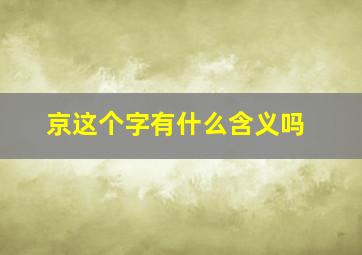 京这个字有什么含义吗